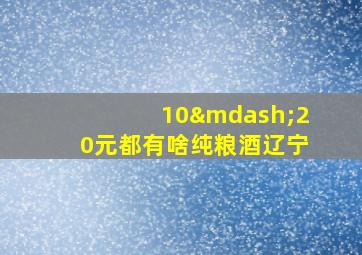 10&mdash;20元都有啥纯粮酒辽宁